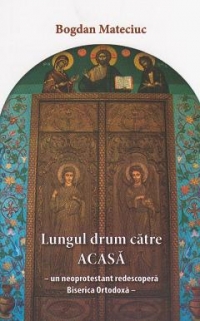 Bogdan Mateciuc

Lungul drum către ACASĂ

– un neoprotestant redescoperă Biserica Ortodoxă –